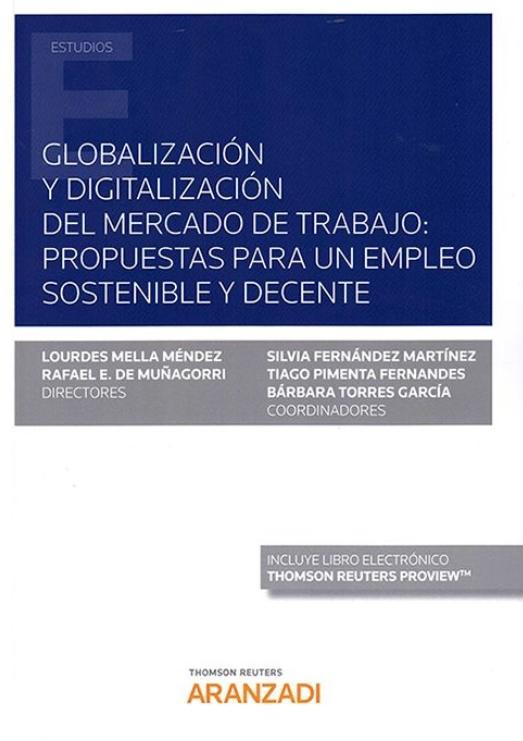 ESTUDIOS

GLOBALIZACIÓN
Y DIGITALIZACIÓN
DEL MERCADO DE TRABAJO:
PROPUESTAS PARA UN EMPLEO
SOSTENIBLE Y DECENTE

LOURDES MELLA MÉNDEZ
RAFAEL E. DE MUÑAGORRI
DIRECTORES

SILVIA FERNÁNDEZ MARTÍNEZ
TIAGO PIMENTA FERNANDES
BÁRBARA TORRES GARCÍA
COORDINADORES

INCLUYE LIBRO ELECTRÓNICO
THOMSON REUTERS PROVIEW™

THOMSON REUTERS
ARANZADI